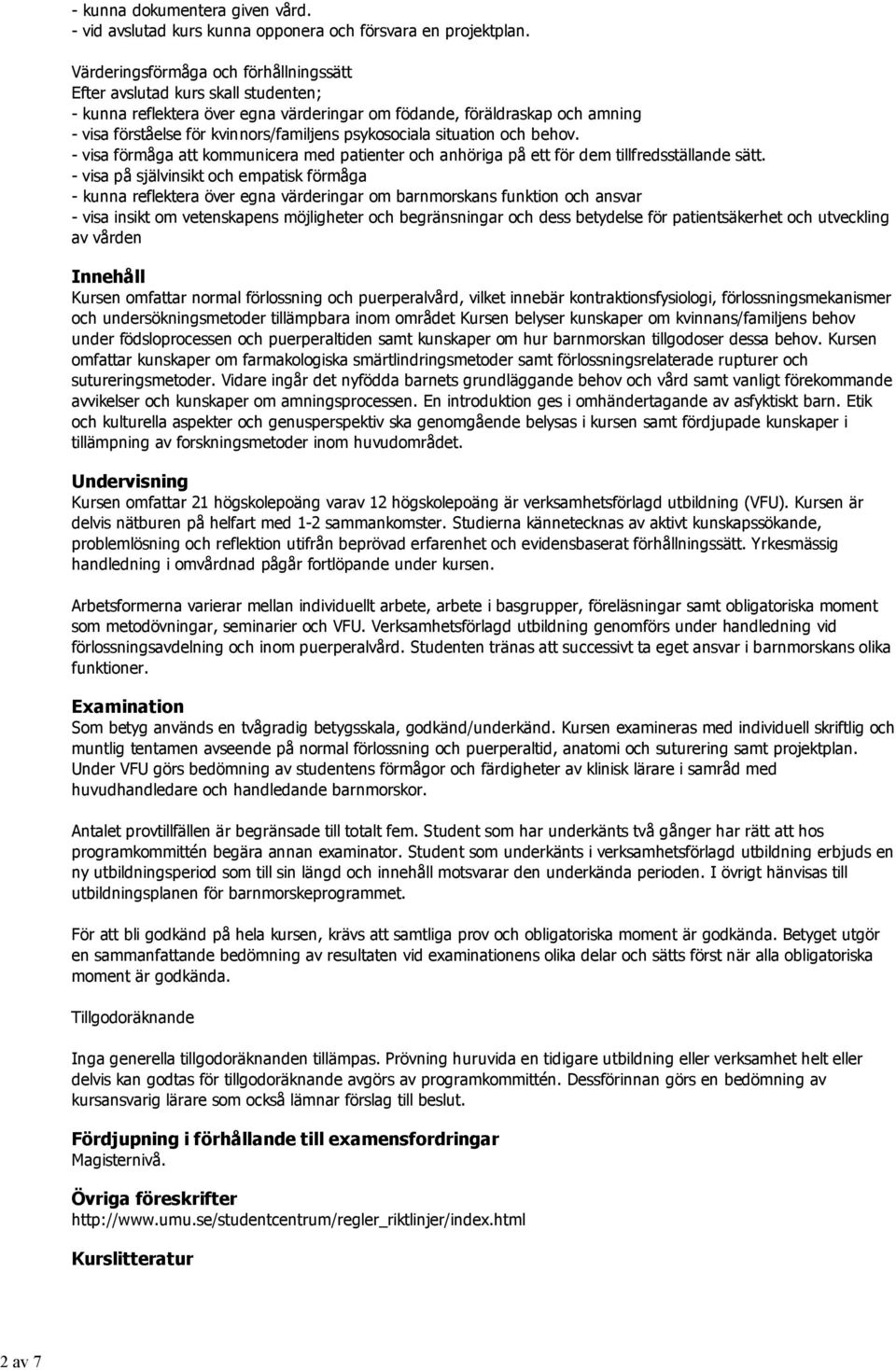 - kunna dokumentera given vård.
- vid avslutad kurs kunna opponera och försvara en projektplan.

Värderingsförmåga och förhållningssätt
Efter avslutad kurs skall studenten;
- kunna reflektera över egna värderingar om födande, föräldraskap och amning
- visa förståelse för kvinnors/familjens psykosociala situation och behov.
- visa förmåga att kommunicera med patienter och anhöriga på ett för dem tillfredsställande sätt.
- visa på självinsikt och empatisk förmåga
- kunna reflektera över egna värderingar om barnmorskans funktion och ansvar
- visa insikt om vetenskapens möjligheter och begränsningar och dess betydelse för patientsäkerhet och utveckling av vården

Innehåll
Kursen omfattar normal förlossning och puerperalvård, vilket innebär kontraktionsfysiologi, förlossningsmekanismer och undersökningsmetoder tillämpbara inom området Kursen belyser kunskaper om kvinnans/familjens behov under födsloprocessen och puerperaltiden samt kunskaper om hur barnmorskan tillgodoser dessa behov. Kursen omfattar kunskaper om farmakologiska smärtlindringsmetoder samt förlossningsrelaterade rupturer och sutureringsmetoder. Vidare ingår det nyfödda barnets grundläggande behov och vård samt vanligt förekommande avvikelser och kunskaper om amningsprocessen. En introduktion ges i omhändertagande av asfyktiskt barn. Etik och kulturella aspekter och genusperspektiv ska genomgående belysas i kursen samt fördjupade kunskaper i tillämpning av forskningsmetoder inom huvudområdet.

Undervisning
Kursen omfattar 21 högskolepoäng varav 12 högskolepoäng är verksamhetsförlagd utbildning (VFU). Kursen är delvis nätburen på helfart med 1-2 sammankomster. Studierna kännetecknas av aktivt kunskapssökande, problemlösning och reflektion utifrån beprövad erfarenhet och evidensbaserat förhållningssätt. Yrkesmässig handledning i omvårdnad pågår fortlöpande under kursen.

Arbetsformerna varierar mellan individuellt arbete, arbete i basgrupper, föreläsningar samt obligatoriska moment som metodövningar, seminarier och VFU. Verksamhetsförlagd utbildning genomförs under handledning vid förlossningsavdelning och inom puerperalvård. Studenten tränas att successivt ta eget ansvar i barnmorskans olika funktioner.

Examination
Som betyg används en tvågradig betygsskala, godkänd/underkänd. Kursen examineras med individuell skriftlig och muntlig tentamen avseende på normal förlossning och puerperaltid, anatomi och suturering samt projektplan. Under VFU görs bedömning av studentens förmågor och färdigheter av klinisk lärare i samråd med huvudhandledare och handledande barnmorskor.

Antalet provtillfällen är begränsade till totalt fem. Student som har underkänts två gånger har rätt att hos programkommittén begära annan examinator. Student som underkänts i verksamhetsförlagd utbildning erbjuds en ny utbildningsperiod som till sin längd och innehåll motsvarar den underkända perioden. I övrigt hänvisas till utbildningsplanen för barnmorskeprogrammet.

För att bli godkänd på hela kursen, krävs att samtliga prov och obligatoriska moment är godkända. Betyget utgör en sammanfattande bedömning av resultaten vid examinationens olika delar och sätts först när alla obligatoriska moment är godkända.

Tillgodoräknande

Inga generella tillgodoräknanden tillämpas. Prövning huruvida en tidigare utbildning eller verksamhet helt eller delvis kan godtas för tillgodoräknande avgörs av programkommittén. Dessförinnan görs en bedömning av kursansvarig lärare som också lämnar förslag till beslut.

Fördjupning i förhållande till examensfordringar
Magisternivå.

Övriga föreskrifter
http://www.umu.se/studentcentrum/regler_riktlinjer/index.html

Kurslitteratur

2 av 7